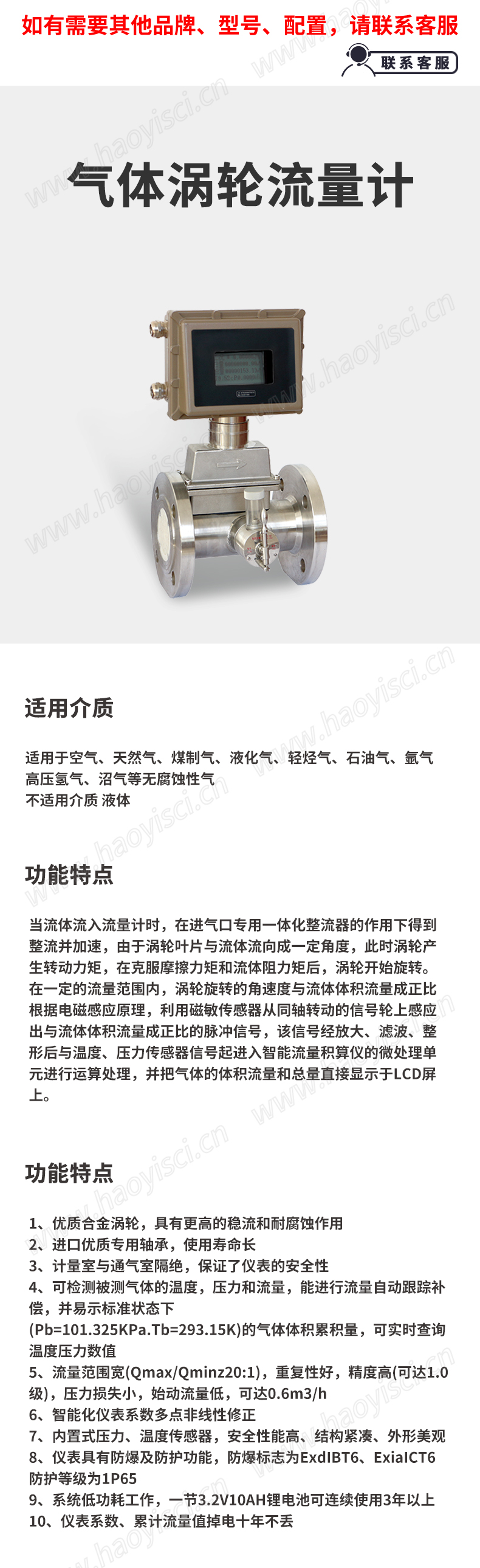 如有需要其他品牌、型号、配置，请联系客服

联系客服

www.haoyisci.cn

气体涡轮流量计

适用介质

适用于空气、天然气、煤制气、液化气、轻烃气、石油气、氩气 高压氢气、沼气等无腐蚀性气
不适用介质 液体

功能特点

当流体流入流量计时，在进气口专用一体化整流器的作用下得到整流并加速，由于涡轮叶片与流体流向成一定角度，此时涡轮产生转动力矩，在克服摩擦力矩和流体阻力矩后，涡轮开始旋转。在一定的流量范围内，涡轮旋转的角速度与流体体积流量成正比根据电磁感应原理，利用磁敏传感器从同轴转动的信号轮上感应出与流体体积流量成正比的脉冲信号，该信号经放大、滤波、整形后与温度、压力传感器信号起进入智能流量积算仪的微处理单元进行运算处理，并把气体的体积流量和总量直接显示于LCD屏上。

功能特点

1、优质合金涡轮，具有更高的稳流和耐腐蚀作用
2、进口优质专用轴承，使用寿命长
3、计量室与通气室隔绝，保证了仪表的安全性
4、可检测被测气体的温度，压力和流量，能进行流量自动跟踪补偿，并易示标准状态下(Pb=101.325KPa.Tb=293.15K)的气体体积累积量，可实时查询温度压力数值
5、流量范围宽(Qmax/Qminz20:1)，重复性好，精度高(可达1.0级)，压力损失小，始动流量低，可达0.6m3/h
6、智能化仪表系数多点非线性修正
7、内置式压力、温度传感器，安全性能高、结构紧凑、外形美观
8、仪表具有防爆及防护功能，防爆标志为ExdIBT6、ExiaICT6 防护等级为1P65
9、系统低功耗工作，一节3.2V10AH锂电池可连续使用3年以上
10、仪表系数、累计流量值掉电十年不丢